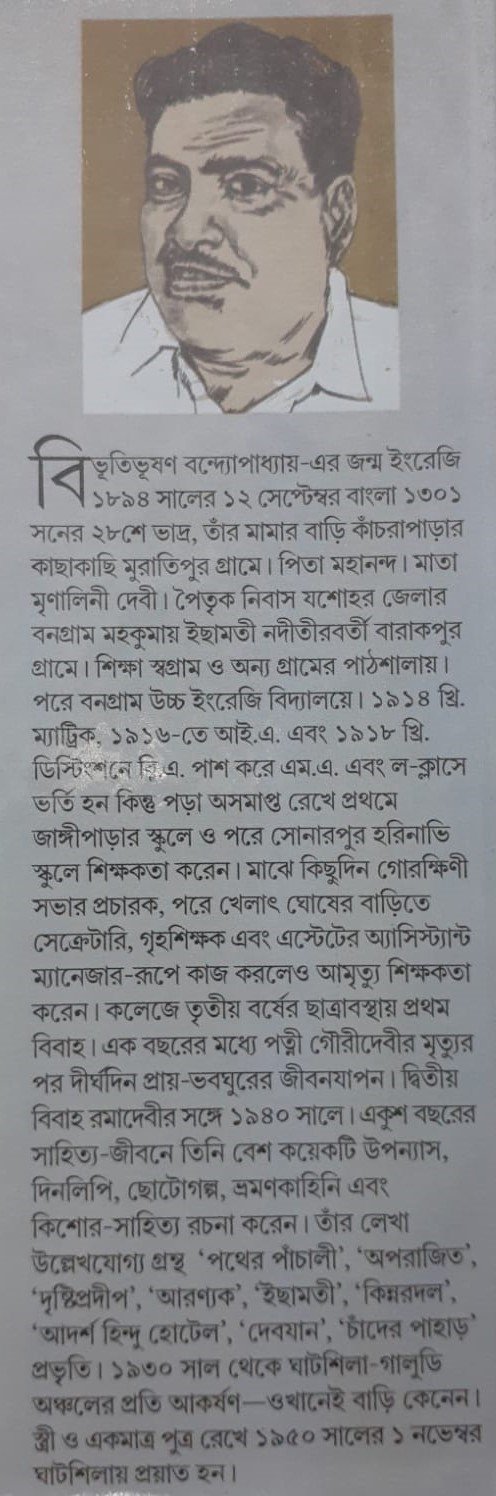 বিভূতিভূষণ বন্দ্যোপাধ্যায়-এর জন্ম ইংরেজি ১৮৯৪ সালের ১২ সেপ্টেম্বর বাংলা ১৩০১ সনের ২৮শে ভাদ্র, তাঁর মামার বাড়ি কাঁচরাপাড়ার কাছাকাছি মুরাতিপুর গ্রামে। পিতা মহানন্দ। মাতা মৃণালিনী দেবী। পৈতৃক নিবাস যশোহর জেলার বনগ্রাম মহকুমায় ইছামতী নদীতীরবর্তী বারাকপুর গ্রামে। শিক্ষা স্বগ্রাম ও অন্য গ্রামের পাঠশালায়। পরে বনগ্রাম উচ্চ ইংরেজি বিদ্যালয়ে। ১৯১৪ খ্রি. ম্যাট্রিক, ১৯১৬-তে আই.এ. এবং ১৯১৮ খ্রি. ডিস্টিংশনে বি.এ. পাশ করে এম.এ. এবং ল-ক্লাসে ভর্তি হন কিন্তু পড়া অসমাপ্ত রেখে প্রথমে জাঙ্গীপাড়ার স্কুলে ও পরে সোনারপুর হরিনাভি স্কুলে শিক্ষকতা করেন। মাঝে কিছুদিন গোরক্ষিণী সভার প্রচারক, পরে খেলাৎ ঘোষের বাড়িতে সেক্রেটারি, গৃহশিক্ষক এবং এস্টেটের অ্যাসিস্ট্যান্ট ম্যানেজার-রূপে কাজ করলেও আমৃত্যু শিক্ষকতা করেন। কলেজে তৃতীয় বর্ষের ছাত্রাবস্থায় প্রথম বিবাহ। এক বছরের মধ্যে পত্নী গৌরীদেবীর মৃত্যুর পর দীর্ঘদিন প্রায়-ভবঘুরের জীবনযাপন। দ্বিতীয় বিবাহ রমাদেবীর সঙ্গে ১৯৪০ সালে। একুশ বছরের সাহিত্য-জীবনে তিনি বেশ কয়েকটি উপন্যাস, দিনলিপি, ছোটোগল্প, ভ্রমণকাহিনি এবং কিশোর-সাহিত্য রচনা করেন। তাঁর লেখা উল্লেখযোগ্য গ্রন্থ 'পথের পাঁচালী', 'অপরাজিত', 'দৃষ্টিপ্রদীপ', 'আরণ্যক', 'ইছামতী', 'কিন্নরদল', 'আদর্শ হিন্দু হোটেল', 'দেবযান', 'চাঁদের পাহাড়' প্রভৃতি। ১৯৩০ সাল থেকে ঘাটশিলা-গালুডি অঞ্চলের প্রতি আকর্ষণ—ওখানেই বাড়ি কেনেন। স্ত্রী ও একমাত্র পুত্র রেখে ১৯৫০ সালের ১ নভেম্বর ঘাটশিলায় প্রয়াত হন।